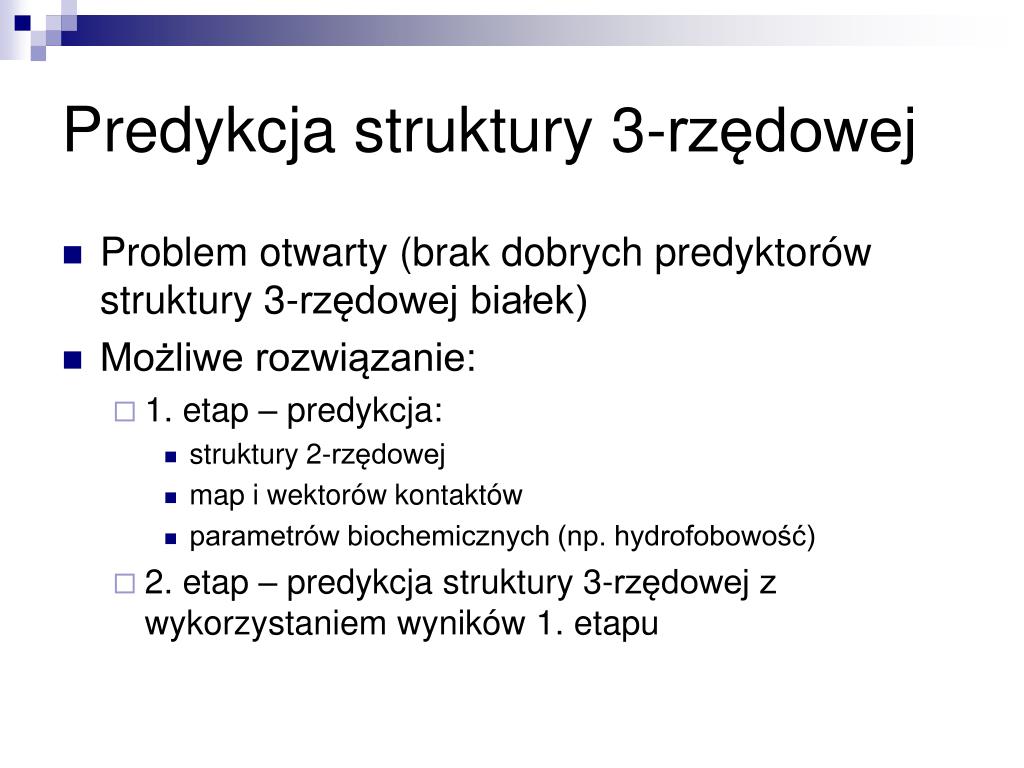 Predykcja struktury 3-rzędowej

Problem otwarty (brak dobrych predyktorów struktury 3-rzędowej białek)

Możliwe rozwiązanie:

1. etap – predykcja:

struktury 2-rzędowej

map i wektorów kontaktów

parametrów biochemicznych (np. hydrofobowość)

2. etap – predykcja struktury 3-rzędowej z wykorzystaniem wyników 1. etapu